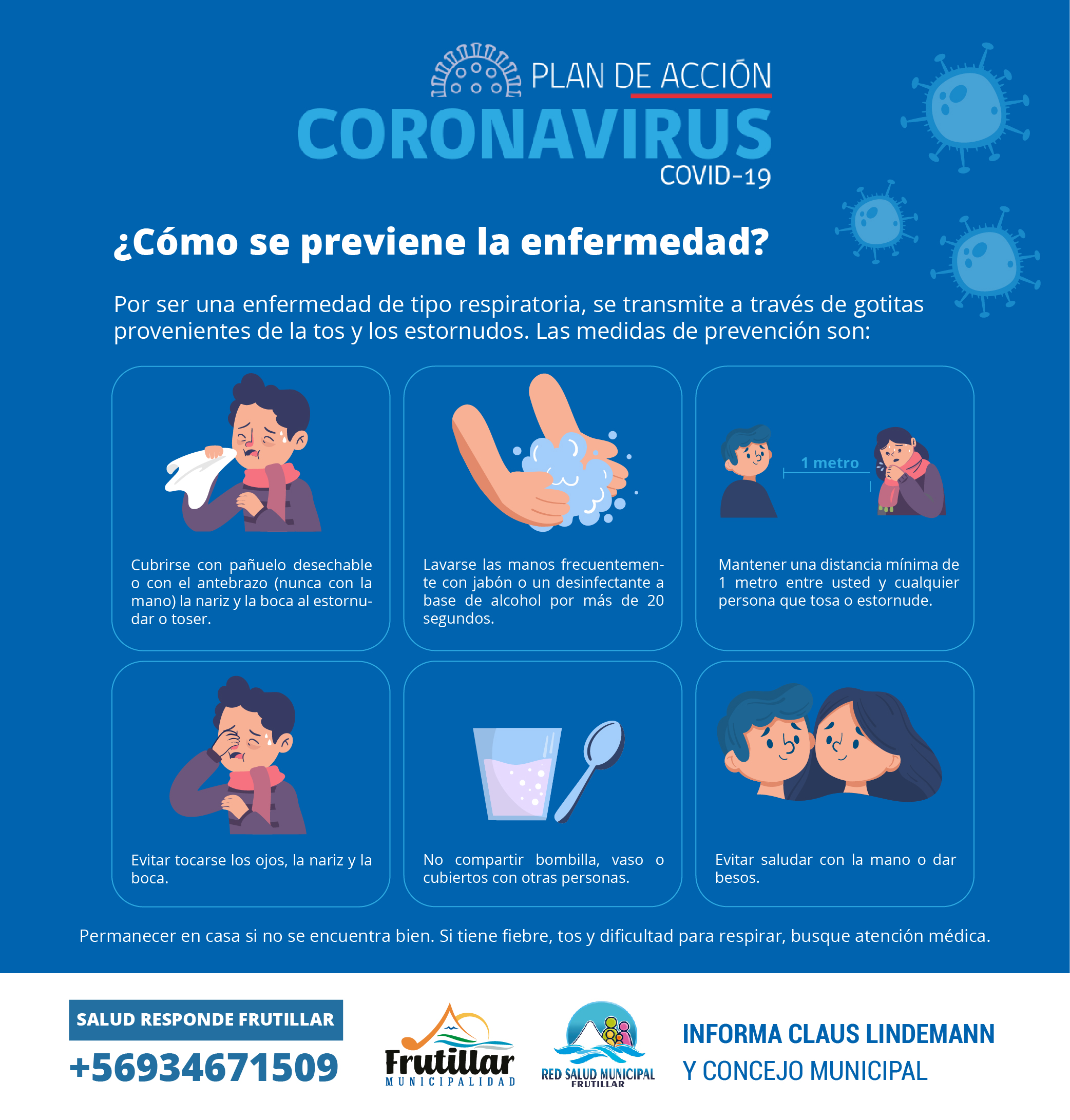 PLAN DE ACCIÓN
CORONAVIRUS
COVID-19

¿Cómo se previene la enfermedad?

Por ser una enfermedad de tipo respiratoria, se transmite a través de gotitas provenientes de la tos y los estornudos. Las medidas de prevención son:

Cubrirse con pañuelo desechable o con el antebrazo (nunca con la mano) la nariz y la boca al estornudar o toser.

Lavarse las manos frecuentemente con jabón o un desinfectante a base de alcohol por más de 20 segundos.

1 metro

Mantener una distancia mínima de 1 metro entre usted y cualquier persona que tosa o estornude.

Evitar tocarse los ojos, la nariz y la boca.

No compartir bombilla, vaso o cubiertos con otras personas.

Evitar saludar con la mano o dar besos.

Permanecer en casa si no se encuentra bien. Si tiene fiebre, tos y dificultad para respirar, busque atención médica.

SALUD RESPONDE FRUTILLAR
+56934671509

Frutillar
MUNICIPALIDAD

RED SALUD MUNICIPAL
FRUTILLAR

INFORMA CLAUS LINDEMANN
Y CONCEJO MUNICIPAL